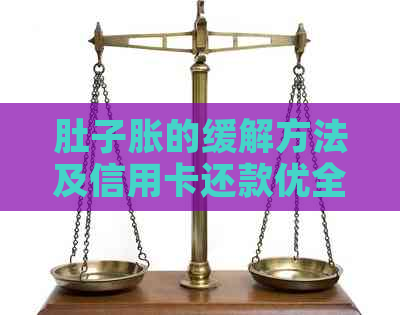 肚子胀的缓解方法及信用卡还款优全